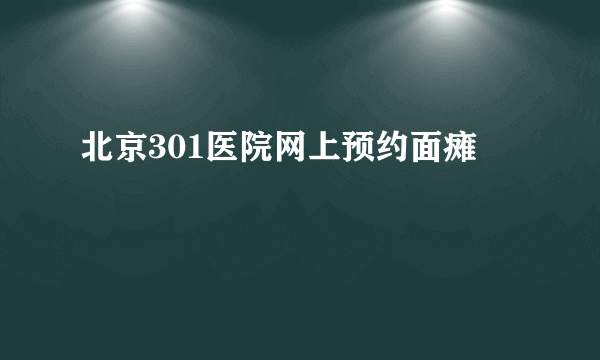 北京301医院网上预约面瘫